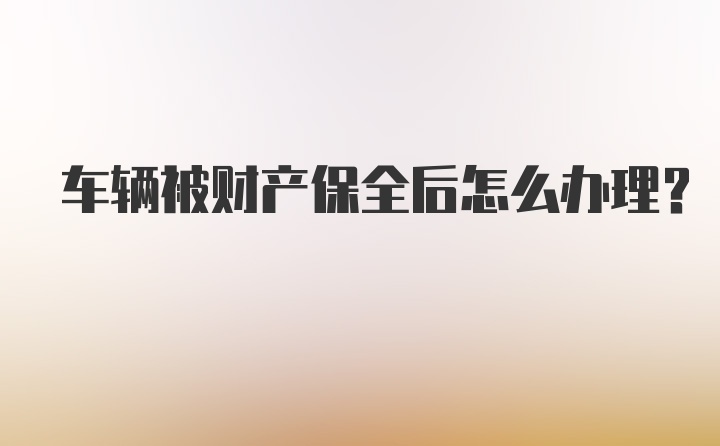 车辆被财产保全后怎么办理?